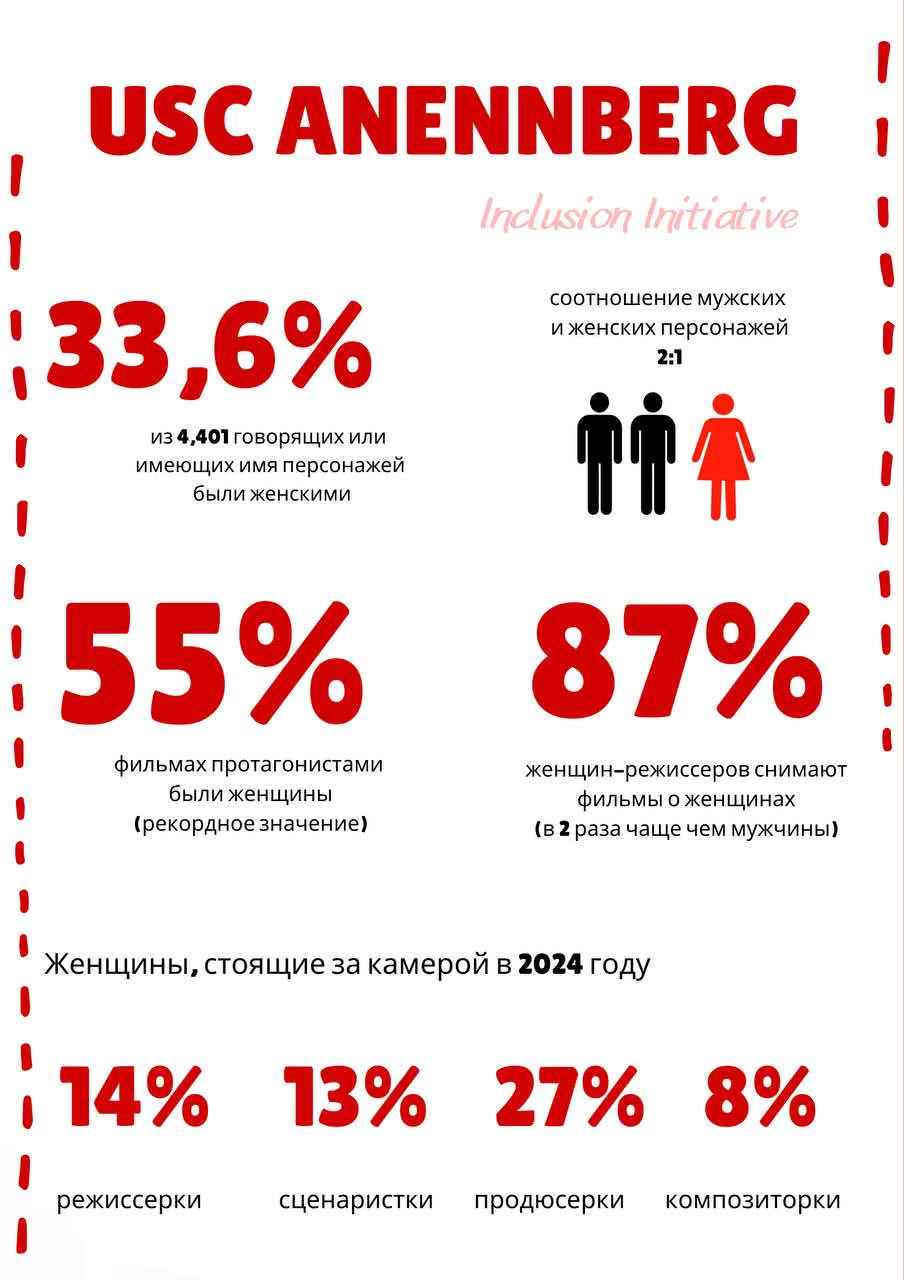 USC ANENNBERG

Inclusion Initiative

33,6%

из 4,401 говорящих или имеющих имя персонажей были женскими

соотношение мужских и женских персонажей
2:1

55%

фильмах протагонистами были женщины (рекордное значение)

87%

женщин-режиссеров снимают фильмы о женщинах (в 2 раза чаще чем мужчины)

Женщины, стоящие за камерой в 2024 году

14%

режиссерки

13%

сценаристки

27%

продюсерки

8%

композиторки